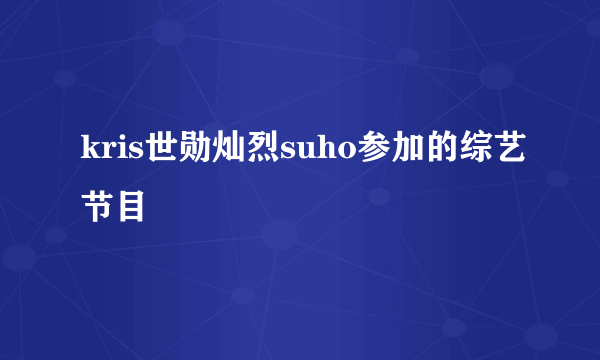 kris世勋灿烈suho参加的综艺节目